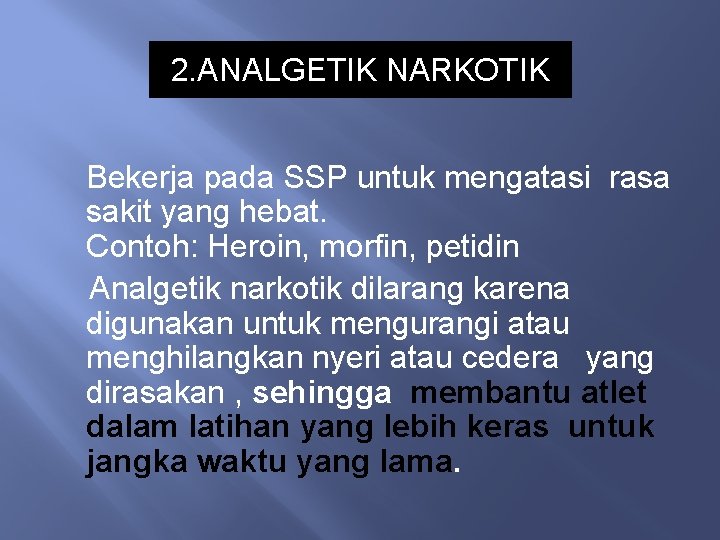 2.ANALGETIK NARKOTIK

Bekerja pada SSP untuk mengatasi rasa sakit yang hebat.
Contoh: Heroin, morfin, petidin

Analgetik narkotik dilarang karena digunakan untuk mengurangi atau menghilangkan nyeri atau cedera yang dirasakan , sehingga membantu atlet dalam latihan yang lebih keras untuk jangka waktu yang lama.